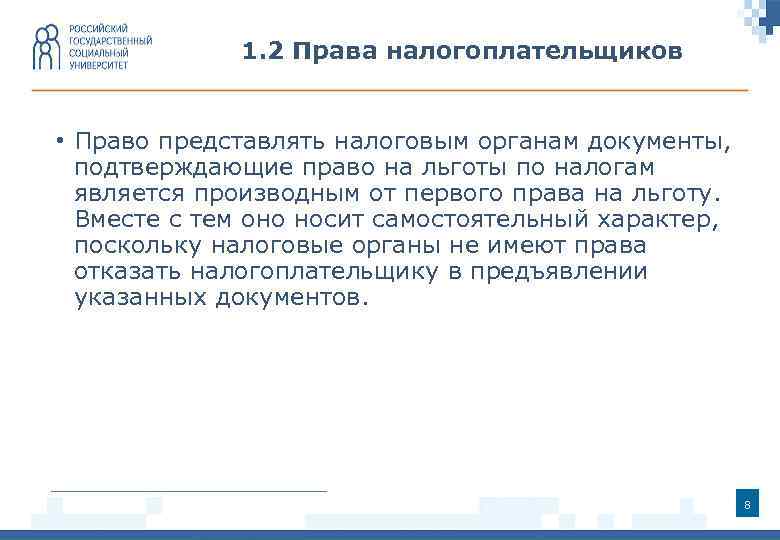 РОССИЙСКИЙ ГОСУДАРСТВЕННЫЙ СОЦИАЛЬНЫЙ УНИВЕРСИТЕТ

1.2 Права налогоплательщиков

• Право представлять налоговым органам документы, подтверждающие право на льготы по налогам является производным от первого права на льготу. Вместе с тем оно носит самостоятельный характер, поскольку налоговые органы не имеют права отказать налогоплательщику в предъявлении указанных документов.

8